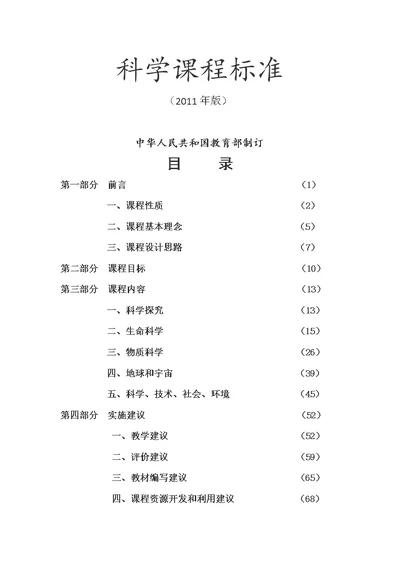 科学课程标准

（2011 年版）

中华人民共和国教育部制订

目　录

第一部分　前言　（1）

一、课程性质　（2）

二、课程基本理念　（5）

三、课程设计思路　（7）

第二部分　课程目标　（10）

第三部分　课程内容　（13）

一、科学探究　（13）

二、生命科学　（15）

三、物质科学　（26）

四、地球和宇宙　（39）

五、科学、技术、社会、环境　（45）

第四部分　实施建议　（52）

一、教学建议　（52）

二、评价建议　（59）

三、教材编写建议　（65）

四、课程资源开发和利用建议　（68）